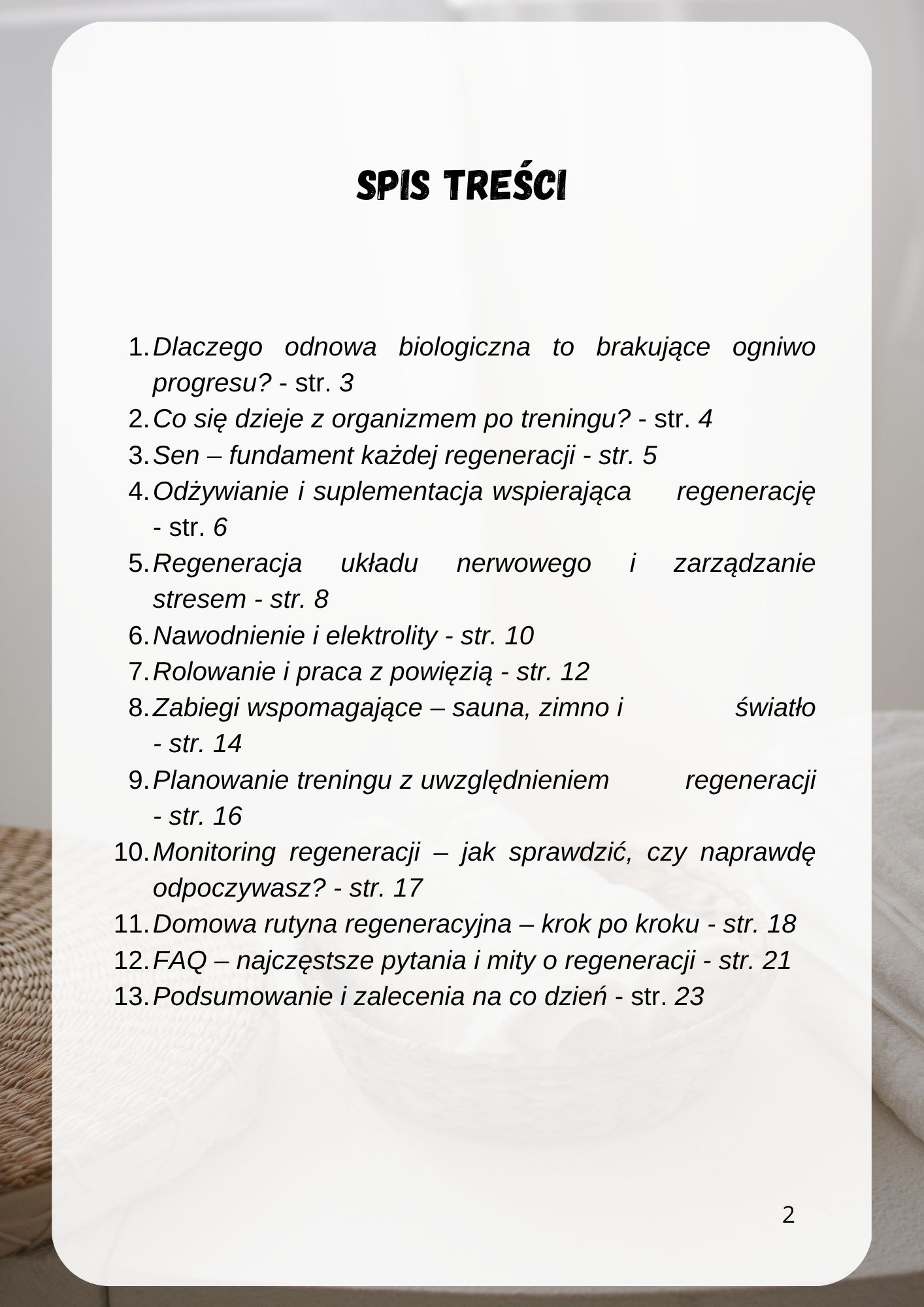 SPIS TREŚCI

1. Dlaczego odnowa biologiczna to brakujące ogniwo progresu? - str. 3
2. Co się dzieje z organizmem po treningu? - str. 4
3. Sen – fundament każdej regeneracji - str. 5
4. Odżywianie i suplementacja wspierająca regenerację - str. 6
5. Regeneracja układu nerwowego i zarządzanie stresem - str. 8
6. Nawodnienie i elektrolity - str. 10
7. Rolowanie i praca z powięzią - str. 12
8. Zabiegi wspomagające – sauna, zimno i światło - str. 14
9. Planowanie treningu z uwzględnieniem regeneracji - str. 16
10. Monitoring regeneracji – jak sprawdzić, czy naprawdę odpoczywasz? - str. 17
11. Domowa rutyna regeneracyjna – krok po kroku - str. 18
12. FAQ – najczęstsze pytania i mity o regeneracji - str. 21
13. Podsumowanie i zalecenia na co dzień - str. 23

2